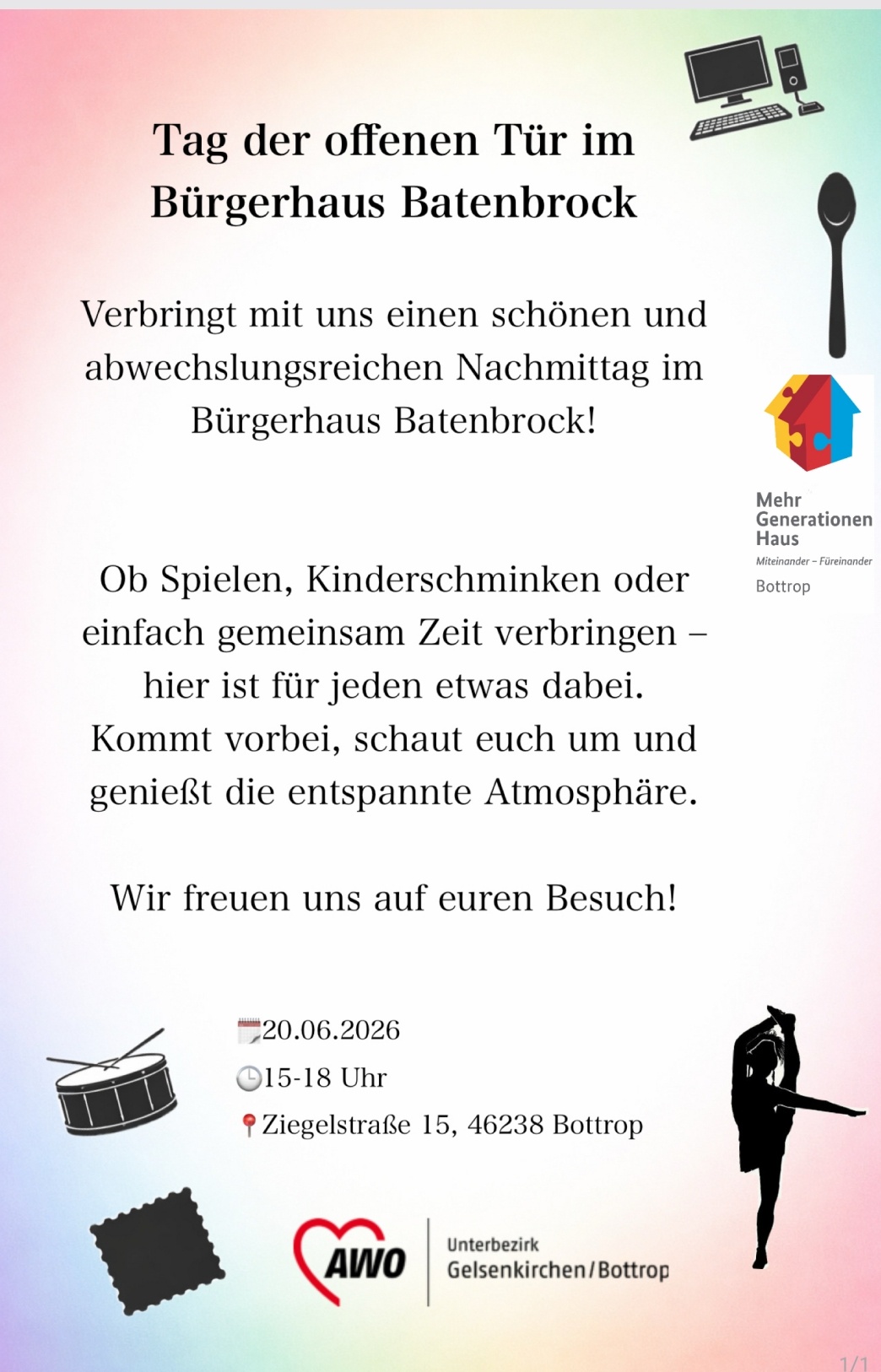 Tag der offenen Tür im Bürgerhaus Batenbrock

Verbringt mit uns einen schönen und abwechslungsreichen Nachmittag im Bürgerhaus Batenbrock!

Mehr Generationen Haus
Miteinander – Füreinander
Bottrop

Ob Spielen, Kinderschminken oder einfach gemeinsam Zeit verbringen – hier ist für jeden etwas dabei. Kommt vorbei, schaut euch um und genießt die entspannte Atmosphäre.

Wir freuen uns auf euren Besuch!

20.06.2026
15-18 Uhr
Ziegelstraße 15, 46238 Bottrop

AWO
Unterbezirk
Gelsenkirchen/Bottrop

1/1